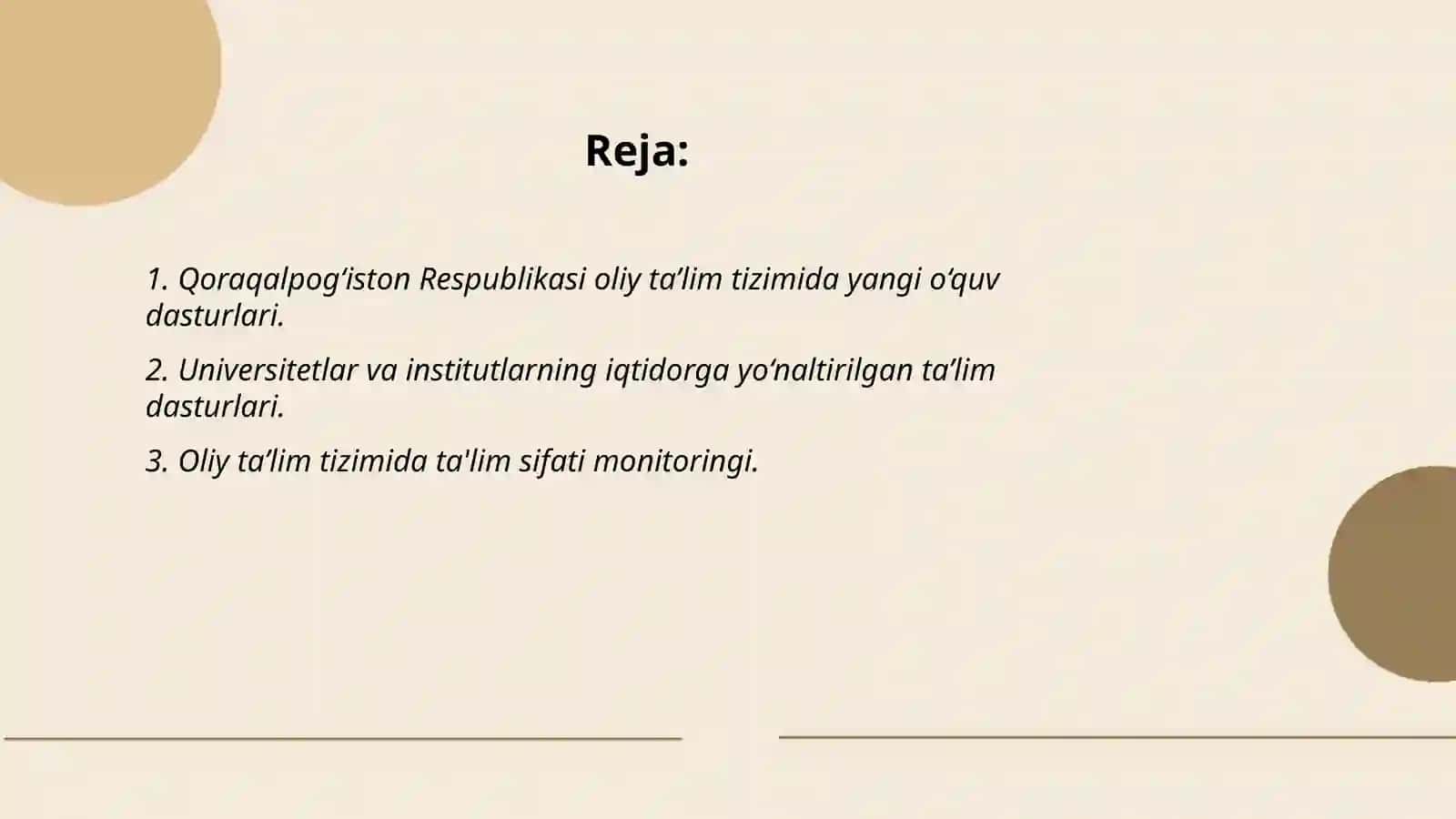 Reja:

1. Qoraqalpog'iston Respublikasi oliy ta'lim tizimida yangi o'quv dasturlari.

2. Universitetlar va institutlarning iqtidorga yo'naltirilgan ta'lim dasturlari.

3. Oliy ta'lim tizimida ta'lim sifati monitoringi.